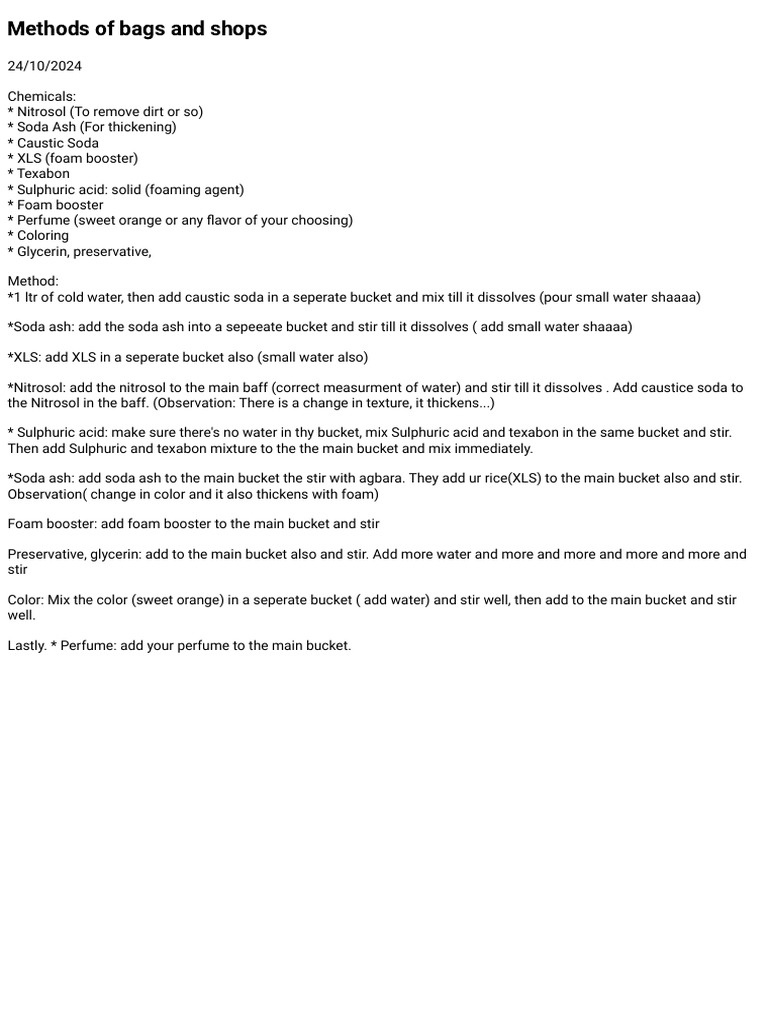 Methods of bags and shops

24/10/2024

Chemicals:
* Nitrosol (To remove dirt or so)
* Soda Ash (For thickening)
* Caustic Soda
* XLS (foam booster)
* Texabon
* Sulphuric acid: solid (foaming agent)
* Foam booster
* Perfume (sweet orange or any flavor of your choosing)
* Coloring
* Glycerin, preservative,

Method:
*1 ltr of cold water, then add caustic soda in a seperate bucket and mix till it dissolves (pour small water shaaaa)

*Soda ash: add the soda ash into a sepeeate bucket and stir till it dissolves ( add small water shaaaa)

*XLS: add XLS in a seperate bucket also (small water also)

*Nitrosol: add the nitrosol to the main baff (correct measurment of water) and stir till it dissolves . Add caustice soda to the Nitrosol in the baff. (Observation: There is a change in texture, it thickens...)

* Sulphuric acid: make sure there's no water in thy bucket, mix Sulphuric acid and texabon in the same bucket and stir. Then add Sulphuric and texabon mixture to the the main bucket and mix immediately.

*Soda ash: add soda ash to the main bucket the stir with agbara. They add ur rice(XLS) to the main bucket also and stir. Observation( change in color and it also thickens with foam)

Foam booster: add foam booster to the main bucket and stir

Preservative, glycerin: add to the main bucket also and stir. Add more water and more and more and more and more and stir

Color: Mix the color (sweet orange) in a seperate bucket ( add water) and stir well, then add to the main bucket and stir well.

Lastly. * Perfume: add your perfume to the main bucket.